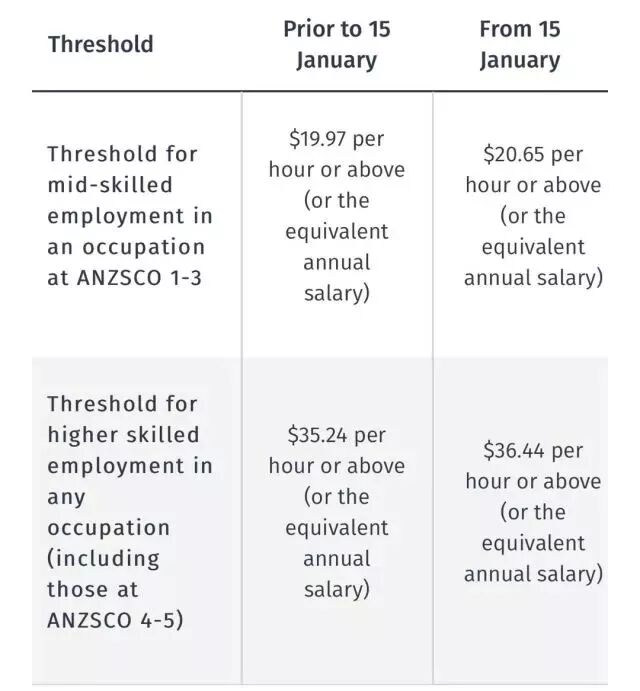 | Threshold | Prior to 15 January | From 15 January |
|---|---|---|
| Threshold for mid-skilled employment in an occupation at ANZSCO 1-3 | \$19.97 per hour or above (or the equivalent annual salary) | \$20.65 per hour or above (or the equivalent annual salary) |
| Threshold for higher skilled employment in any occupation (including those at ANZSCO 4-5) | \$35.24 per hour or above (or the equivalent annual salary) | \$36.44 per hour or above (or the equivalent annual salary) |